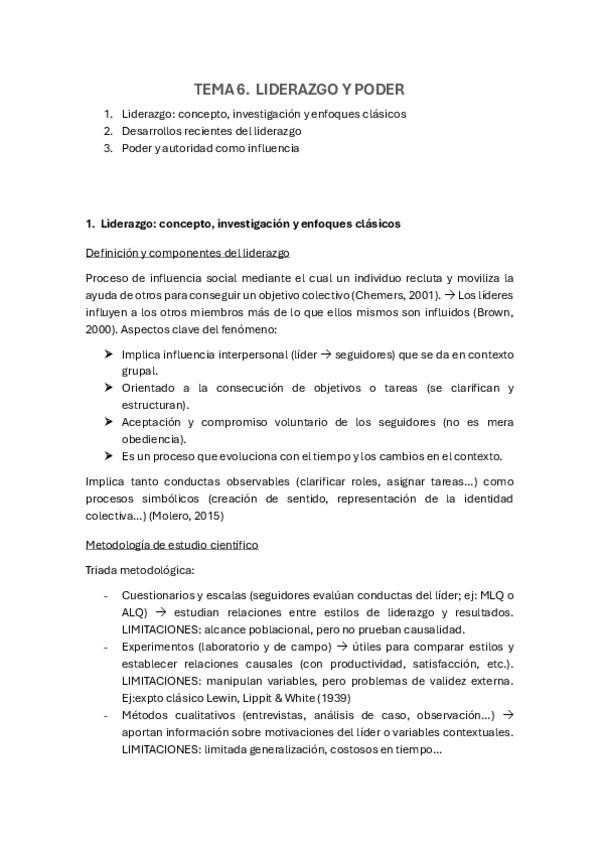 TEMA 6. LIDERAZGO Y PODER

1. Liderazgo: concepto, investigación y enfoques clásicos
2. Desarrollos recientes del liderazgo
3. Poder y autoridad como influencia

1. Liderazgo: concepto, investigación y enfoques clásicos

Definición y componentes del liderazgo

Proceso de influencia social mediante el cual un individuo recluta y moviliza la ayuda de otros para conseguir un objetivo colectivo (Chemers, 2001). → Los líderes influyen a los otros miembros más de lo que ellos mismos son influidos (Brown, 2000). Aspectos clave del fenómeno:

➤ Implica influencia interpersonal (líder → seguidores) que se da en contexto grupal.
➤ Orientado a la consecución de objetivos o tareas (se clarifican y estructuran).
➤ Aceptación y compromiso voluntario de los seguidores (no es mera obediencia).
➤ Es un proceso que evoluciona con el tiempo y los cambios en el contexto.

Implica tanto conductas observables (clarificar roles, asignar tareas…) como procesos simbólicos (creación de sentido, representación de la identidad colectiva…) (Molero, 2015)

Metodología de estudio científico

Triada metodológica:

- Cuestionarios y escalas (seguidores evalúan conductas del líder; ej: MLQ o ALQ) → estudian relaciones entre estilos de liderazgo y resultados. LIMITACIONES: alcance poblacional, pero no prueban causalidad.
- Experimentos (laboratorio y de campo) → útiles para comparar estilos y establecer relaciones causales (con productividad, satisfacción, etc.). LIMITACIONES: manipulan variables, pero problemas de validez externa. Ej:expto clásico Lewin, Lippit & White (1939)
- Métodos cualitativos (entrevistas, análisis de caso, observación…) → aportan información sobre motivaciones del líder o variables contextuales. LIMITACIONES: limitada generalización, costosos en tiempo…